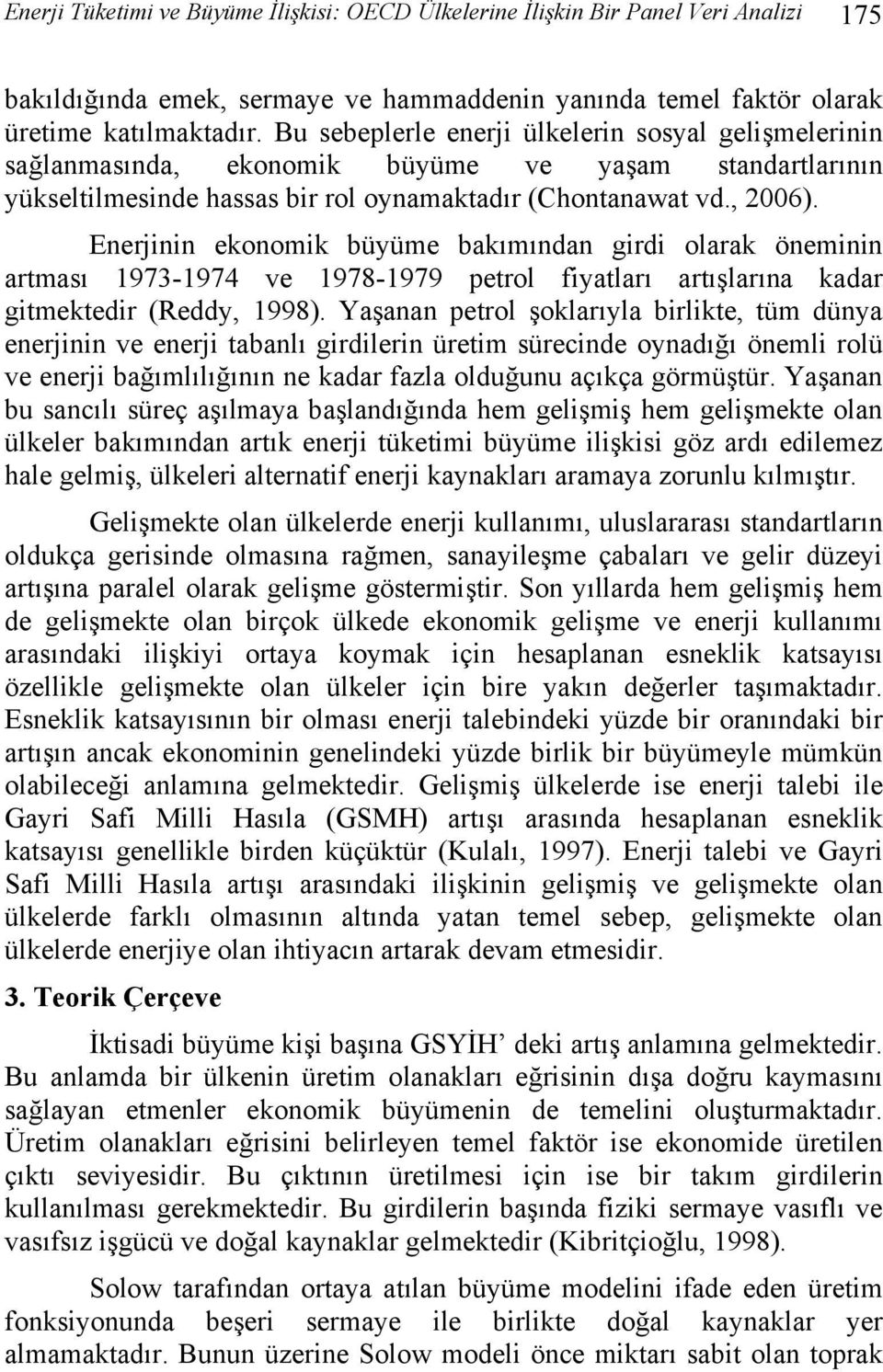 Enerji Tüketimi ve Büyüme İlişkisi: OECD Ülkelerine İlişkin Bir Panel Veri Analizi 175

bakıldığında emek, sermaye ve hammaddenin yanında temel faktör olarak üretime katılmaktadır. Bu sebeplerle enerji ülkelerin sosyal gelişmelerinin sağlanmasında, ekonomik büyüme ve yaşam standartlarının yükseltilmesinde hassas bir rol oynamaktadır (Chontanawat vd., 2006).

Enerjinin ekonomik büyüme bakımından girdi olarak öneminin artması 1973-1974 ve 1978-1979 petrol fiyatları artışlarına kadar gitmektedir (Reddy, 1998). Yaşanan petrol şoklarıyla birlikte, tüm dünya enerjinin ve enerji tabanlı girdilerin üretim sürecinde oynadığı önemli rolü ve enerji bağımlılığının ne kadar fazla olduğunu açıkça görmüştür. Yaşanan bu sancılı süreç aşılmaya başlandığında hem gelişmiş hem gelişmekte olan ülkeler bakımından artık enerji tüketimi büyüme ilişkisi göz ardı edilemez hale gelmiş, ülkeleri alternatif enerji kaynakları aramaya zorunlu kılmıştır.

Gelişmekte olan ülkelerde enerji kullanımı, uluslararası standartların oldukça gerisinde olmasına rağmen, sanayileşme çabaları ve gelir düzeyi artışına paralel olarak gelişme göstermiştir. Son yıllarda hem gelişmiş hem de gelişmekte olan birçok ülkede ekonomik gelişme ve enerji kullanımı arasındaki ilişkiyi ortaya koymak için hesaplanan esneklik katsayısı özellikle gelişmekte olan ülkeler için bire yakın değerler taşımaktadır. Esneklik katsayısının bir olması enerji talebindeki yüzde bir oranındaki bir artışın ancak ekonominin genelindeki yüzde birlik bir büyümeyle mümkün olabileceği anlamına gelmektedir. Gelişmiş ülkelerde ise enerji talebi ile Gayri Safi Milli Hasıla (GSMH) artışı arasında hesaplanan esneklik katsayısı genellikle birden küçüktür (Kulalı, 1997). Enerji talebi ve Gayri Safi Milli Hasıla artışı arasındaki ilişkinin gelişmiş ve gelişmekte olan ülkelerde farklı olmasının altında yatan temel sebep, gelişmekte olan ülkelerde enerjiye olan ihtiyacın artarak devam etmesidir.

3. Teorik Çerçeve

İktisadi büyüme kişi başına GSYİH’ deki artış anlamına gelmektedir. Bu anlamda bir ülkenin üretim olanakları eğrisinin dışa doğru kaymasını sağlayan etmenler ekonomik büyümenin de temelini oluşturmaktadır. Üretim olanakları eğrisini belirleyen temel faktör ise ekonomide üretilen çıktı seviyesidir. Bu çıktının üretilmesi için ise bir takım girdilerin kullanılması gerekmektedir. Bu girdilerin başında fiziki sermaye vasıflı ve vasıfsız işgücü ve doğal kaynaklar gelmektedir (Kibritçioğlu, 1998).

Solow tarafından ortaya atılan büyüme modelini ifade eden üretim fonksiyonunda beşeri sermaye ile birlikte doğal kaynaklar yer almamaktadır. Bunun üzerine Solow modeli önce miktarı sabit olan toprak